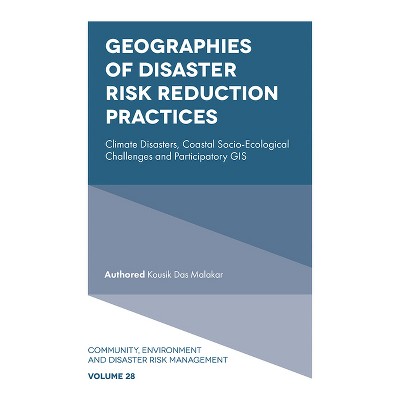 GEOGRAPHIES OF DISASTER RISK REDUCTION PRACTICES

Climate Disasters, Coastal Socio-Ecological Challenges and Participatory GIS

Authored Kousik Das Malakar

COMMUNITY, ENVIRONMENT AND DISASTER RISK MANAGEMENT

VOLUME 28